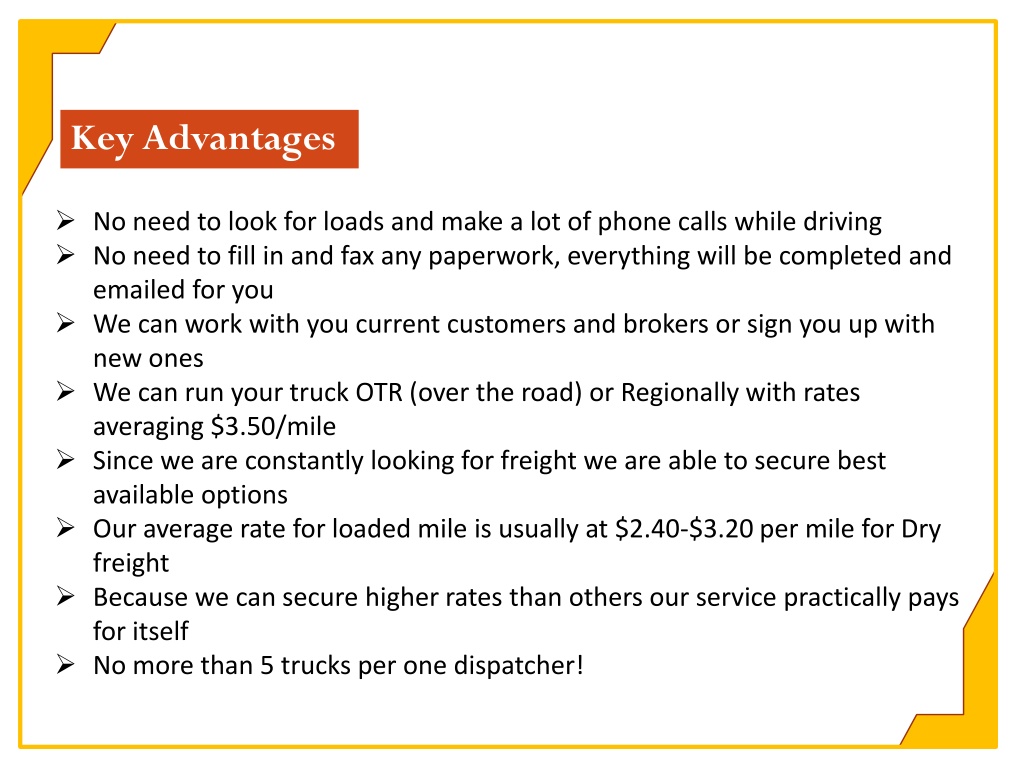 Key Advantages

➢ No need to look for loads and make a lot of phone calls while driving
➢ No need to fill in and fax any paperwork, everything will be completed and emailed for you
➢ We can work with you current customers and brokers or sign you up with new ones
➢ We can run your truck OTR (over the road) or Regionally with rates averaging \$3.50/mile
➢ Since we are constantly looking for freight we are able to secure best available options
➢ Our average rate for loaded mile is usually at \$2.40-\$3.20 per mile for Dry freight
➢ Because we can secure higher rates than others our service practically pays for itself
➢ No more than 5 trucks per one dispatcher!